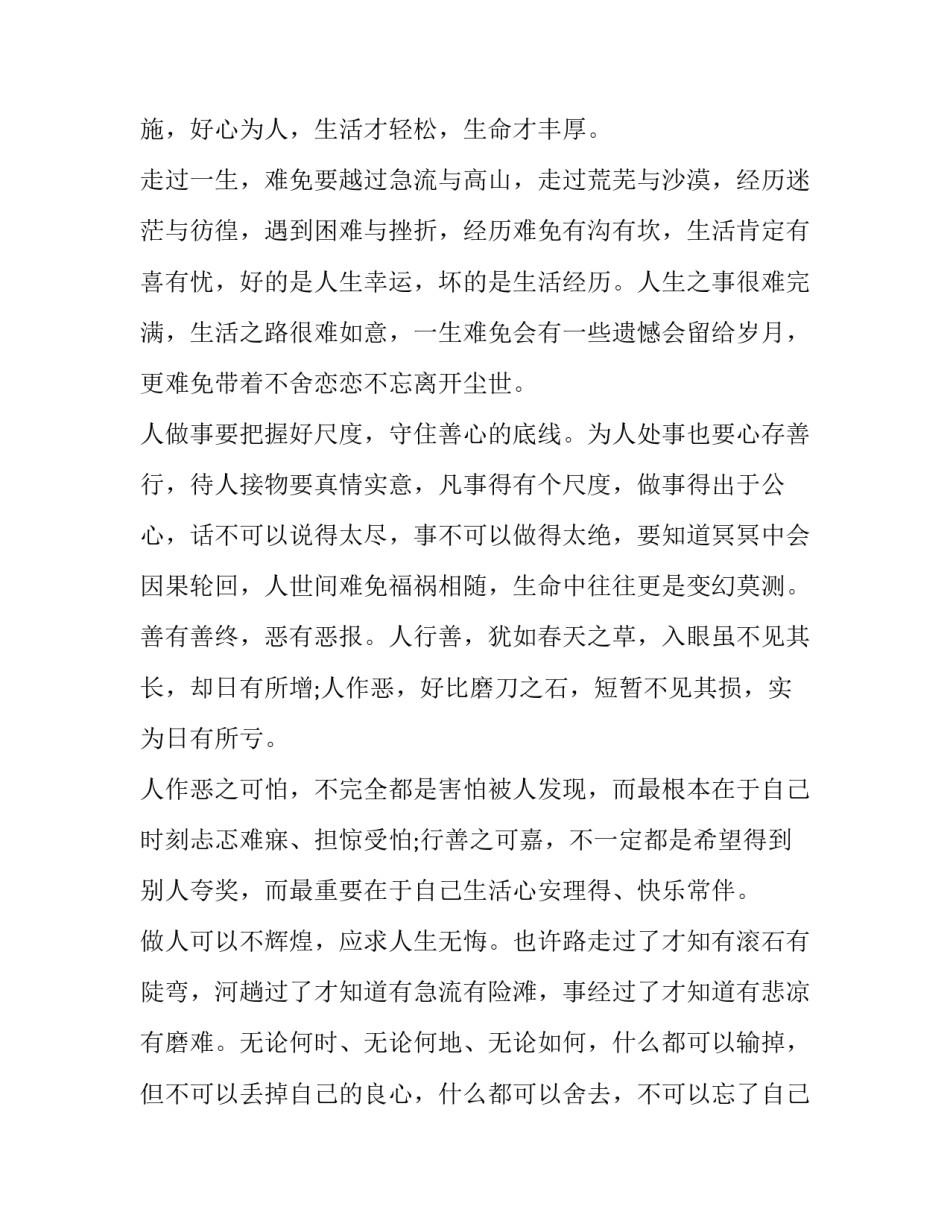 施，好心为人，生活才轻松，生命才丰厚。

走过一生，难免要越过急流与高山，走过荒芜与沙漠，经历迷茫与彷徨，遇到困难与挫折，经历难免有沟有坎，生活肯定有喜有忧，好的是人生幸运，坏的是生活经历。人生之事很难完满，生活之路很难如意，一生难免会有一些遗憾会留给岁月，更难免带着不舍恋恋不忘离开尘世。

人做事要把握好尺度，守住善心的底线。为人处事也要心存善行，待人接物要真情实意，凡事得有个尺度，做事得出于公心，话不可以说得太尽，事不可以做得太绝，要知道冥冥中会因果轮回，人世间难免福祸相随，生命中往往更是变幻莫测。

善有善终，恶有恶报。人行善，犹如春天之草，入眼虽不见其长，却日有所增;人作恶，好比磨刀之石，短暂不见其损，实为日有所亏。

人作恶之可怕，不完全都是害怕被人发现，而最根本在于自己时刻忐忑难寐、担惊受怕;行善之可嘉，不一定都是希望得到别人夸奖，而最重要在于自己生活心安理得、快乐常伴。

做人可以不辉煌，应求人生无悔。也许路走过了才知有滚石有陡弯，河趟过了才知道有急流有险滩，事经过了才知道有悲凉有磨难。无论何时、无论何地、无论如何，什么都可以输掉，但不可以丢掉自己的良心，什么都可以舍去，不可以忘了自己